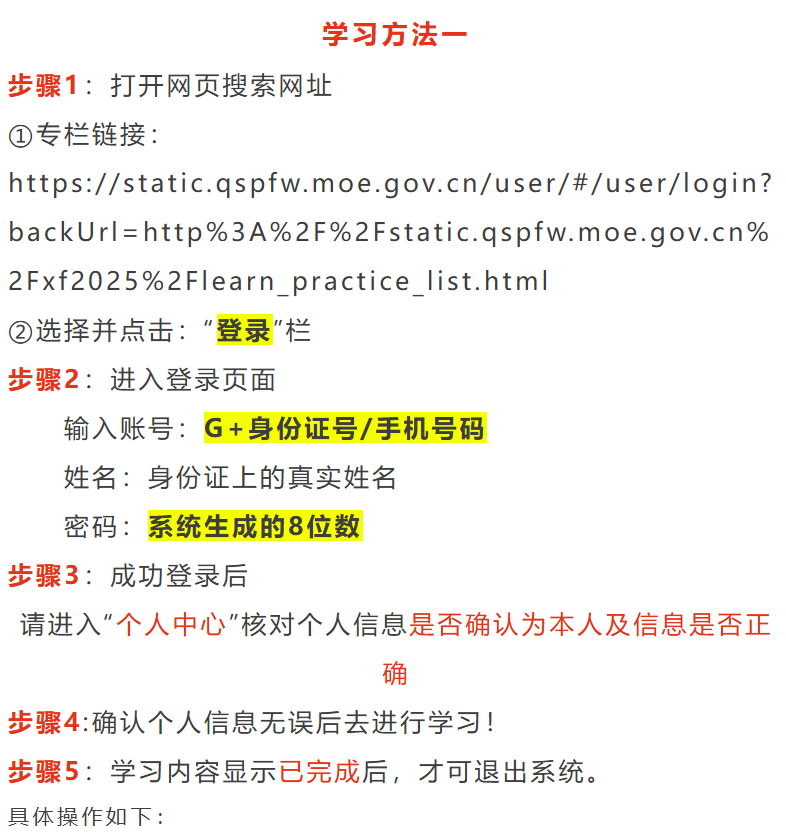 学习方法一

步骤1：打开网页搜索网址

①专栏链接：

https://static.qspfw.moe.gov.cn/user/#/user/login?backUrl=http%3A%2F%2Fstatic.qspfw.moe.gov.cn%2Fxf2025%2Flearn_practice_list.html

②选择并点击：“登录”栏

步骤2：进入登录页面

输入账号：G+身份证号/手机号码

姓名：身份证上的真实姓名

密码：系统生成的8位数

步骤3：成功登录后

请进入“个人中心”核对个人信息是否确认为本人及信息是否正确

步骤4:确认个人信息无误后去进行学习！

步骤5：学习内容显示已完成后，才可退出系统。

具体操作如下：